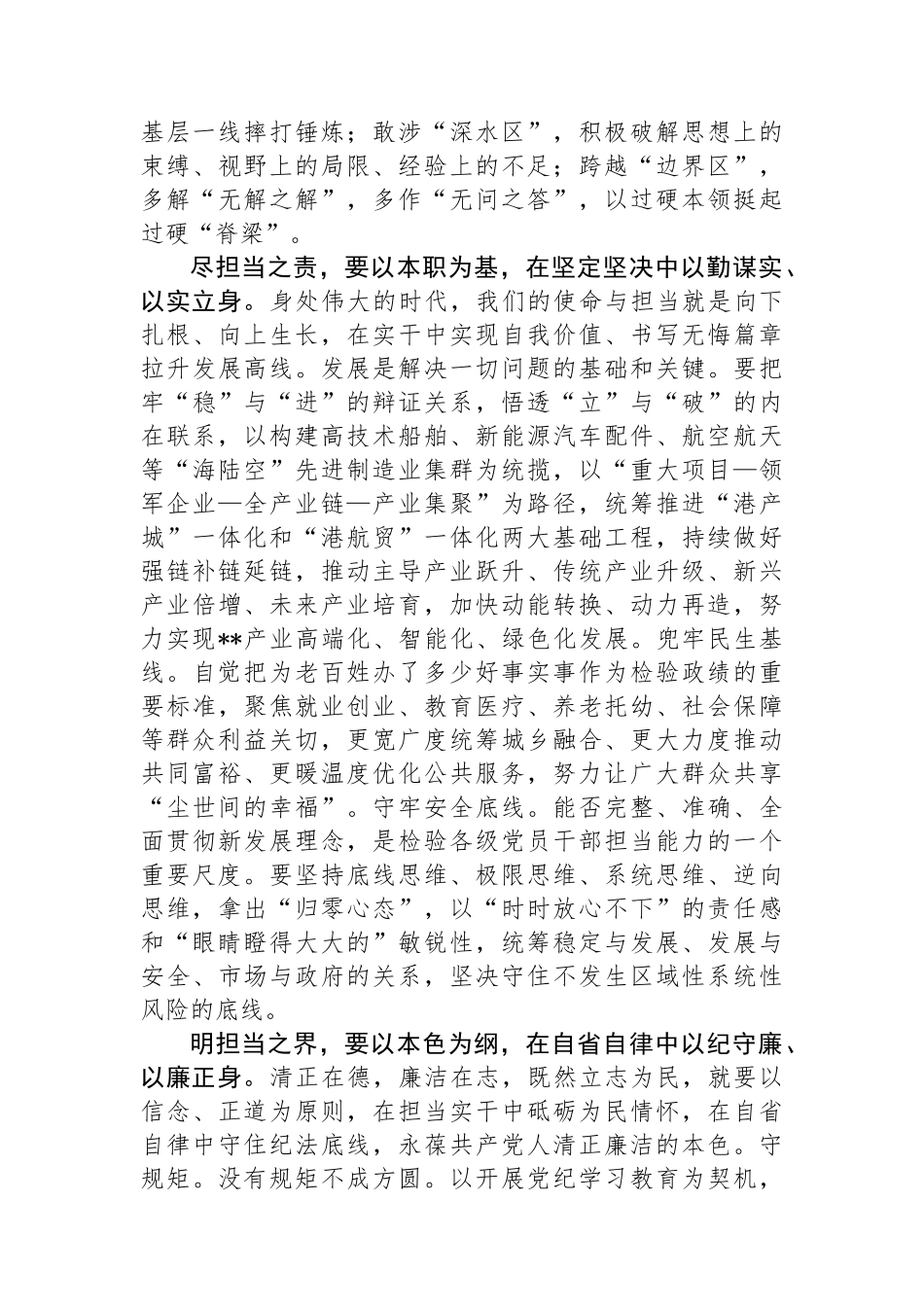 基层一线摔打锤炼；敢涉“深水区”，积极破解思想上的束缚、视野上的局限、经验上的不足；跨越“边界区”，多解“无解之解”，多作“无问之答”，以过硬本领挺起过硬“脊梁”。

尽担当之责，要以本职为基，在坚定坚决中以勤谋实、以实立身。身处伟大的时代，我们的使命与担当就是向下扎根、向上生长，在实干中实现自我价值、书写无悔篇章拉升发展高线。发展是解决一切问题的基础和关键。要把牢“稳”与“进”的辩证关系，悟透“立”与“破”的内在联系，以构建高技术船舶、新能源汽车配件、航空航天等“海陆空”先进制造业集群为统揽，以“重大项目—领军企业—全产业链—产业集聚”为路径，统筹推进“港产城”一体化和“港航贸”一体化两大基础工程，持续做好强链补链延链，推动主导产业跃升、传统产业升级、新兴产业倍增、未来产业培育，加快动能转换、动力再造，努力实现**产业高端化、智能化、绿色化发展。兜牢民生基线。自觉把为老百姓办了多少好事实事作为检验政绩的重要标准，聚焦就业创业、教育医疗、养老托幼、社会保障等群众利益关切，更宽广度统筹城乡融合、更大力度推动共同富裕、更暖温度优化公共服务，努力让广大群众共享“尘世间的幸福”。守牢安全底线。能否完整、准确、全面贯彻新发展理念，是检验各级党员干部担当能力的一个重要尺度。要坚持底线思维、极限思维、系统思维、逆向思维，拿出“归零心态”，以“时时放心不下”的责任感和“眼睛瞪得大大的”敏锐性，统筹稳定与发展、发展与安全、市场与政府的关系，坚决守住不发生区域性系统性风险的底线。

明担当之界，要以本色为纲，在自省自律中以纪守廉、以廉正身。清正在德，廉洁在志，既然立志为民，就要以信念、正道为原则，在担当实干中砥砺为民情怀，在自省自律中守住纪法底线，永葆共产党人清正廉洁的本色。守规矩。没有规矩不成方圆。以开展党纪学习教育为契机，